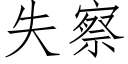 失察